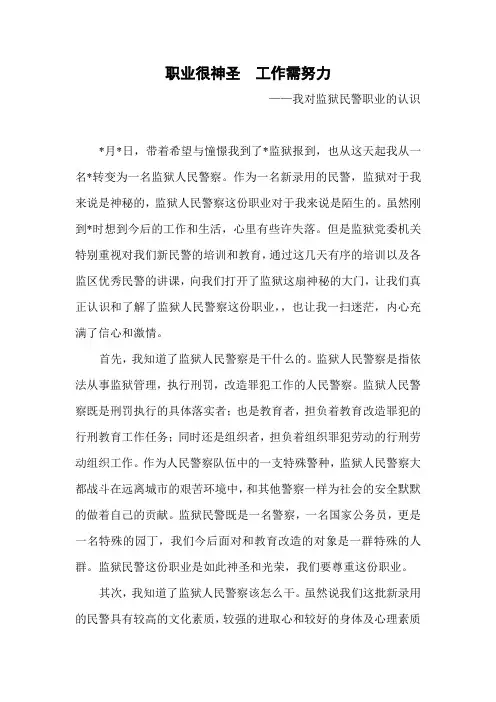 职业很神圣　工作需努力

——我对监狱民警职业的认识

*月*日，带着希望与憧憬我到了*监狱报到，也从这天起我从一名*转变为一名监狱人民警察。作为一名新录用的民警，监狱对于我来说是神秘的，监狱人民警察这份职业对于我来说是陌生的。虽然刚到*时想到今后的工作和生活，心里有些许失落。但是监狱党委机关特别重视对我们新民警的培训和教育，通过这几天有序的培训以及各监区优秀民警的讲课，向我们打开了监狱这扇神秘的大门，让我们真正认识和了解了监狱人民警察这份职业，，也让我一扫迷茫，内心充满了信心和激情。

首先，我知道了监狱人民警察是干什么的。监狱人民警察是指依法从事监狱管理，执行刑罚，改造罪犯工作的人民警察。监狱人民警察既是刑罚执行的具体落实者；也是教育者，担负着教育改造罪犯的行刑教育工作任务；同时还是组织者，担负着组织罪犯劳动的行刑劳动组织工作。作为人民警察队伍中的一支特殊警种，监狱人民警察大都战斗在远离城市的艰苦环境中，和其他警察一样为社会的安全默默的做着自己的贡献。监狱民警既是一名警察，一名国家公务员，更是一名特殊的园丁，我们今后面对和教育改造的对象是一群特殊的人群。监狱民警这份职业是如此神圣和光荣，我们要尊重这份职业。

其次，我知道了监狱人民警察该怎么干。虽然说我们这批新录用的民警具有较高的文化素质，较强的进取心和较好的身体及心理素质